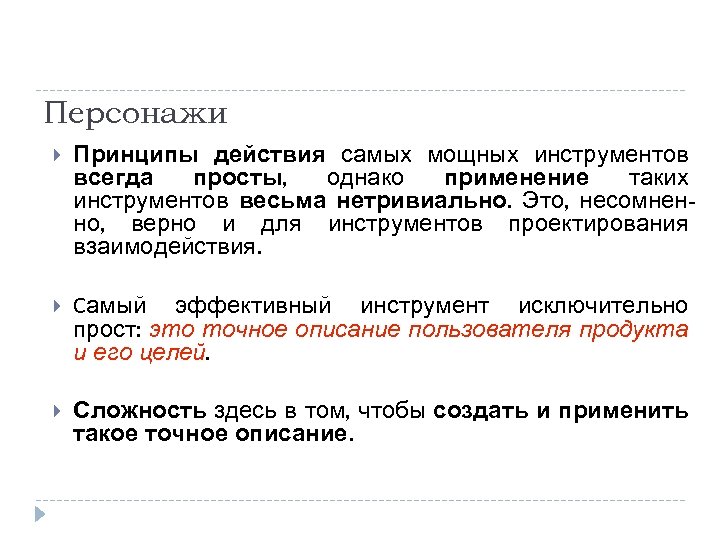 Персонажи

Принципы действия самых мощных инструментов всегда просты, однако применение таких инструментов весьма нетривиально. Это, несомненно, верно и для инструментов проектирования взаимодействия.

Самый эффективный инструмент исключительно прост: это точное описание пользователя продукта и его целей.

Сложность здесь в том, чтобы создать и применить такое точное описание.